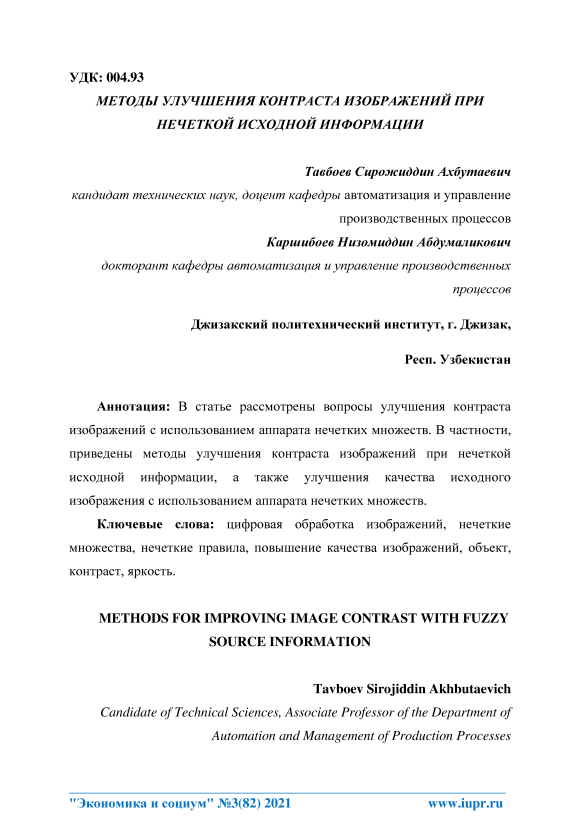 УДК: 004.93

МЕТОДЫ УЛУЧШЕНИЯ КОНТРАСТА ИЗОБРАЖЕНИЙ ПРИ НЕЧЕТКОЙ ИСХОДНОЙ ИНФОРМАЦИИ

Тавбоев Сирожиддин Ахбутаевич

кандидат технических наук, доцент кафедры автоматизация и управление производственных процессов

Каршибоев Низомиддин Абдумаликович

докторант кафедры автоматизация и управление производственных процессов

Джизакский политехнический институт, г. Джизак,

Респ. Узбекистан

Аннотация: В статье рассмотрены вопросы улучшения контраста изображений с использованием аппарата нечетких множеств. В частности, приведены методы улучшения контраста изображений при нечеткой исходной информации, а также улучшения качества исходного изображения с использованием аппарата нечетких множеств.

Ключевые слова: цифровая обработка изображений, нечеткие множества, нечеткие правила, повышение качества изображений, объект, контраст, яркость.

METHODS FOR IMPROVING IMAGE CONTRAST WITH FUZZY SOURCE INFORMATION

Tavboev Sirojiddin Akhbutaevich

Candidate of Technical Sciences, Associate Professor of the Department of Automation and Management of Production Processes

"Экономика и социум" №3(82) 2021 www.iupr.ru